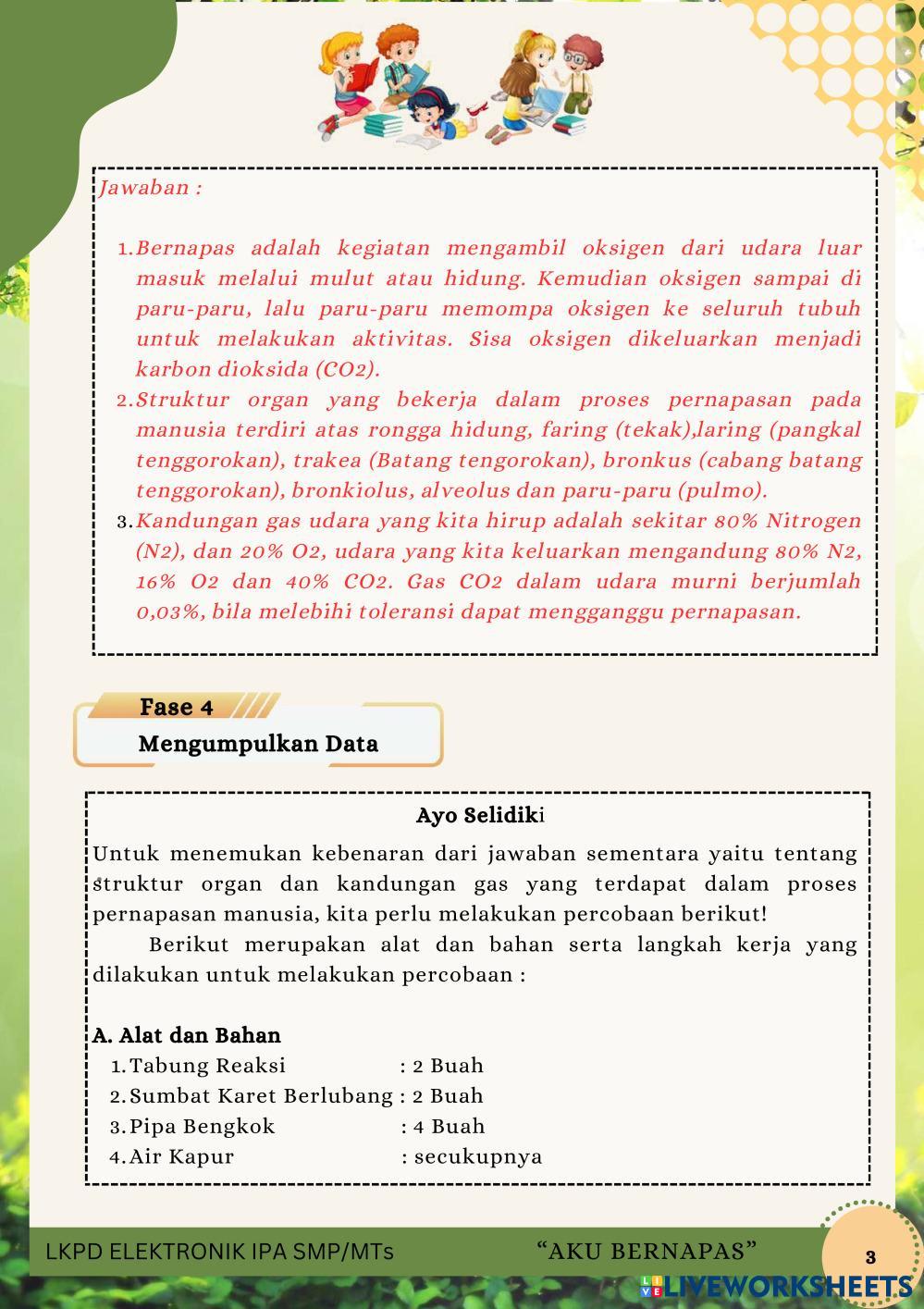 Jawaban :

1. Bernapas adalah kegiatan mengambil oksigen dari udara luar masuk melalui mulut atau hidung. Kemudian oksigen sampai di paru-paru, lalu paru-paru memompa oksigen ke seluruh tubuh untuk melakukan aktivitas. Sisa oksigen dikeluarkan menjadi karbon dioksida (CO2).
2. Struktur organ yang bekerja dalam proses pernapasan pada manusia terdiri atas rongga hidung, faring (tekak),laring (pangkal tenggorokan), trakea (Batang tengorokan), bronkus (cabang batang tenggorokan), bronkiolus, alveolus dan paru-paru (pulmo).
3. Kandungan gas udara yang kita hirup adalah sekitar 80% Nitrogen (N2), dan 20% O2, udara yang kita keluarkan mengandung 80% N2, 16% O2 dan 40% CO2. Gas CO2 dalam udara murni berjumlah 0,03%, bila melebihi toleransi dapat mengganggu pernapasan.

Fase 4
Mengumpulkan Data

Ayo Selidiki
Untuk menemukan kebenaran dari jawaban sementara yaitu tentang struktur organ dan kandungan gas yang terdapat dalam proses pernapasan manusia, kita perlu melakukan percobaan berikut!
Berikut merupakan alat dan bahan serta langkah kerja yang dilakukan untuk melakukan percobaan :

A. Alat dan Bahan
1. Tabung Reaksi : 2 Buah
2. Sumbat Karet Berlubang : 2 Buah
3. Pipa Bengkok : 4 Buah
4. Air Kapur : secukupnya

LKPD ELEKTRONIK IPA SMP/MTs “AKU BERNAPAS” 3
LIVEWORKSHEETS